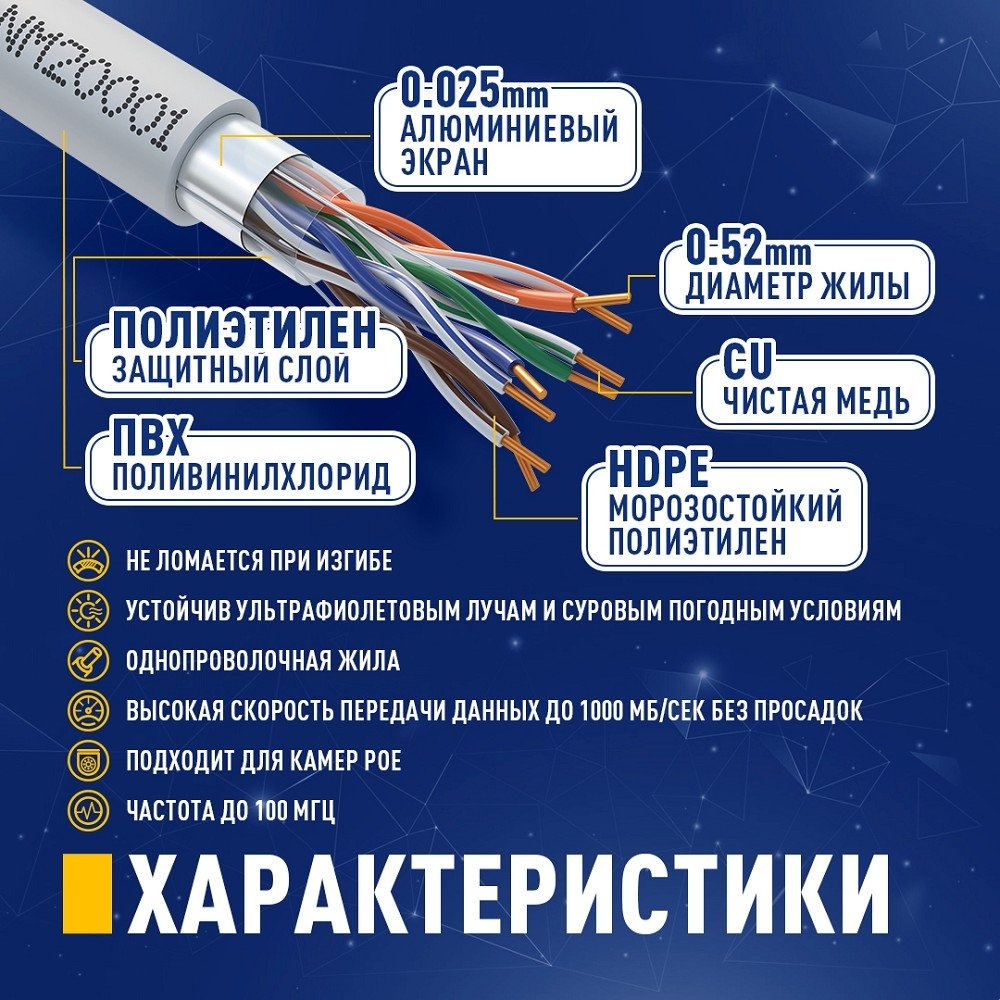 0.025mm
АЛЮМИНИЕВЫЙ
ЭКРАН

0.52mm
ДИАМЕТР ЖИЛЫ

ПОЛИЭТИЛЕН
ЗАЩИТНЫЙ СЛОЙ

CU
ЧИСТАЯ МЕДЬ

ПВХ
ПОЛИВИНИЛХЛОРИД

HDPE
МОРОЗОСТОЙКИЙ
ПОЛИЭТИЛЕН

НЕ ЛОМАЕТСЯ ПРИ ИЗГИБЕ

УСТОЙЧИВ УЛЬТРАФИОЛЕТОВЫМ ЛУЧАМ И СУРОВЫМ ПОГОДНЫМ УСЛОВИЯМ

ОДНОПРОВОЛОЧНАЯ ЖИЛА

ВЫСОКАЯ СКОРОСТЬ ПЕРЕДАЧИ ДАННЫХ ДО 1000 МБ/СЕК БЕЗ ПРОСАДОК

ПОДХОДИТ ДЛЯ КАМЕР POE

ЧАСТОТА ДО 100 МГЦ

ХАРАКТЕРИСТИКИ